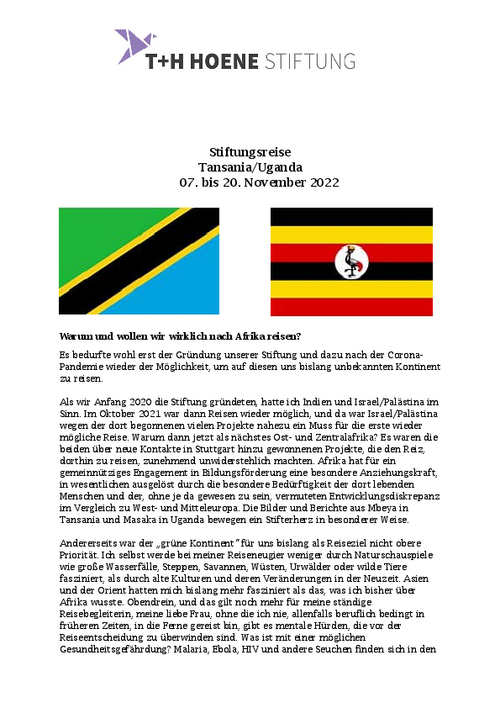 T+H HOENE STIFTUNG

Stiftungsreise
Tansania/Uganda
07. bis 20. November 2022

Warum und wollen wir wirklich nach Afrika reisen?

Es bedurfte wohl erst der Gründung unserer Stiftung und dazu nach der Corona-Pandemie wieder der Möglichkeit, um auf diesen uns bislang unbekannten Kontinent zu reisen.

Als wir Anfang 2020 die Stiftung gründeten, hatte ich Indien und Israel/Palästina im Sinn. Im Oktober 2021 war dann Reisen wieder möglich, und da war Israel/Palästina wegen der dort begonnenen vielen Projekte nahezu ein Muss für die erste wieder mögliche Reise. Warum dann jetzt als nächstes Ost- und Zentralafrika? Es waren die beiden über neue Kontakte in Stuttgart hinzu gewonnenen Projekte, die den Reiz, dorthin zu reisen, zunehmend unwiderstehlich machten. Afrika hat für ein gemeinnütziges Engagement in Bildungsförderung eine besondere Anziehungskraft, in wesentlichen ausgelöst durch die besondere Bedürftigkeit der dort lebenden Menschen und der, ohne je da gewesen zu sein, vermuteten Entwicklungsdiskrepanz im Vergleich zu West- und Mitteleuropa. Die Bilder und Berichte aus Mbeya in Tansania und Masaka in Uganda bewegen ein Stifterherz in besonderer Weise.

Andererseits war der „grüne Kontinent" für uns bislang als Reiseziel nicht obere Priorität. Ich selbst werde bei meiner Reiseneugier weniger durch Naturschauspiele wie große Wasserfälle, Steppen, Savannen, Wüsten, Urwälder oder wilde Tiere fasziniert, als durch alte Kulturen und deren Veränderungen in der Neuzeit. Asien und der Orient hatten mich bislang mehr fasziniert als das, was ich bisher über Afrika wusste. Obendrein, und das gilt noch mehr für meine ständige Reisebegleiterin, meine liebe Frau, ohne die ich nie, allenfalls beruflich bedingt in früheren Zeiten, in die Ferne gereist bin, gibt es mentale Hürden, die vor der Reiseentscheidung zu überwinden sind. Was ist mit einer möglichen Gesundheitsgefährdung? Malaria, Ebola, HIV und andere Seuchen finden sich in den